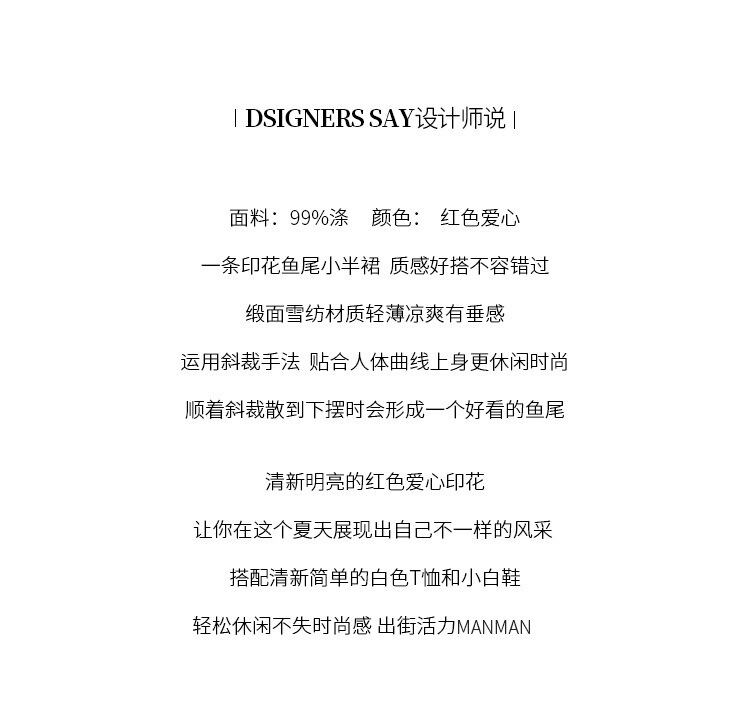 | DSIGNERS SAY设计师说 |

面料：99%涤 颜色： 红色爱心

一条印花鱼尾小半裙 质感好搭不容错过

缎面雪纺材质轻薄凉爽有垂感

运用斜裁手法 贴合人体曲线上身更休闲时尚

顺着斜裁散到下摆时会形成一个好看的鱼尾

清新明亮的红色爱心印花

让你在这个夏天展现出自己不一样的风采

搭配清新简单的白色T恤和小白鞋

轻松休闲不失时尚感 出街活力MANMAN